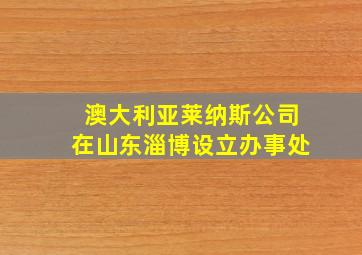 澳大利亚莱纳斯公司
在山东淄博设立办事处